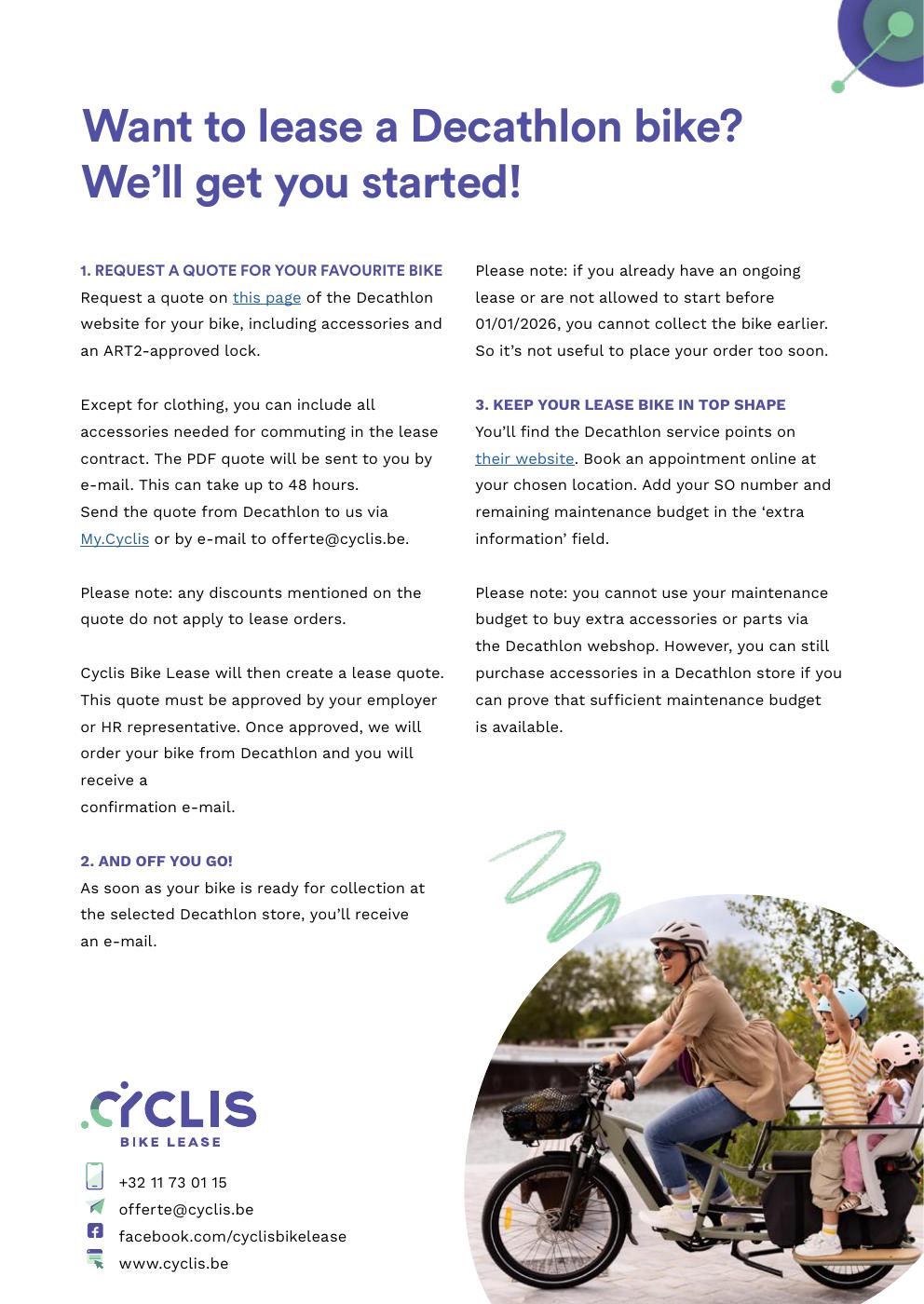 Want to lease a Decathlon bike?
We'll get you started!

1. REQUEST A QUOTE FOR YOUR FAVOURITE BIKE
Request a quote on this page of the Decathlon website for your bike, including accessories and an ART2-approved lock.

Except for clothing, you can include all accessories needed for commuting in the lease contract. The PDF quote will be sent to you by e-mail. This can take up to 48 hours.
Send the quote from Decathlon to us via My.Cyclis or by e-mail to offerte@cyclis.be.

Please note: any discounts mentioned on the quote do not apply to lease orders.

Cyclis Bike Lease will then create a lease quote. This quote must be approved by your employer or HR representative. Once approved, we will order your bike from Decathlon and you will receive a
confirmation e-mail.

2. AND OFF YOU GO!
As soon as your bike is ready for collection at the selected Decathlon store, you'll receive an e-mail.

Please note: if you already have an ongoing lease or are not allowed to start before 01/01/2026, you cannot collect the bike earlier. So it's not useful to place your order too soon.

3. KEEP YOUR LEASE BIKE IN TOP SHAPE
You'll find the Decathlon service points on their website. Book an appointment online at your chosen location. Add your SO number and remaining maintenance budget in the 'extra information' field.

Please note: you cannot use your maintenance budget to buy extra accessories or parts via the Decathlon webshop. However, you can still purchase accessories in a Decathlon store if you can prove that sufficient maintenance budget is available.

CYCLIS
BIKE LEASE

+32 11 73 01 15
offerte@cyclis.be
facebook.com/cyclisbikelease
www.cyclis.be